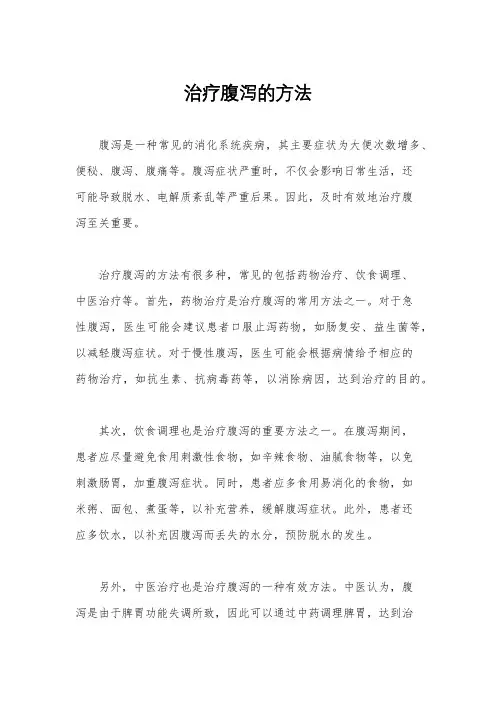 治疗腹泻的方法

腹泻是一种常见的消化系统疾病，其主要症状为大便次数增多、便秘、腹泻、腹痛等。腹泻症状严重时，不仅会影响日常生活，还可能导致脱水、电解质紊乱等严重后果。因此，及时有效地治疗腹泻至关重要。

治疗腹泻的方法有很多种，常见的包括药物治疗、饮食调理、中医治疗等。首先，药物治疗是治疗腹泻的常用方法之一。对于急性腹泻，医生可能会建议患者口服止泻药物，如肠复安、益生菌等，以减轻腹泻症状。对于慢性腹泻，医生可能会根据病情给予相应的药物治疗，如抗生素、抗病毒药等，以消除病因，达到治疗的目的。

其次，饮食调理也是治疗腹泻的重要方法之一。在腹泻期间，患者应尽量避免食用刺激性食物，如辛辣食物、油腻食物等，以免刺激肠胃，加重腹泻症状。同时，患者应多食用易消化的食物，如米粥、面包、煮蛋等，以补充营养，缓解腹泻症状。此外，患者还应多饮水，以补充因腹泻而丢失的水分，预防脱水的发生。

另外，中医治疗也是治疗腹泻的一种有效方法。中医认为，腹泻是由于脾胃功能失调所致，因此可以通过中药调理脾胃，达到治